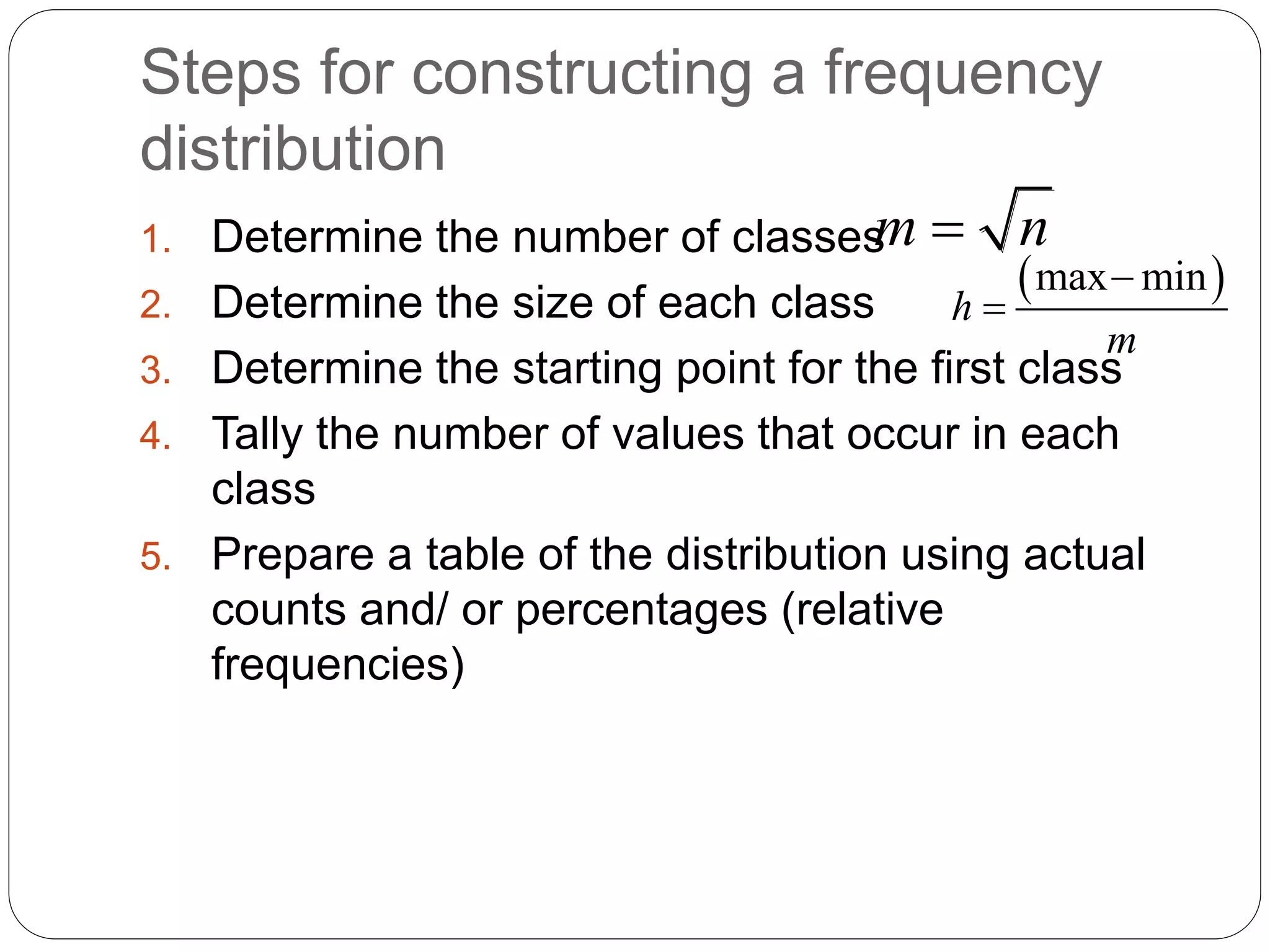 Steps for constructing a frequency distribution

1. Determine the number of classes $m = \sqrt{n}$
2. Determine the size of each class $h = \frac{(\max - \min)}{m}$
3. Determine the starting point for the first class
4. Tally the number of values that occur in each class
5. Prepare a table of the distribution using actual counts and/ or percentages (relative frequencies)